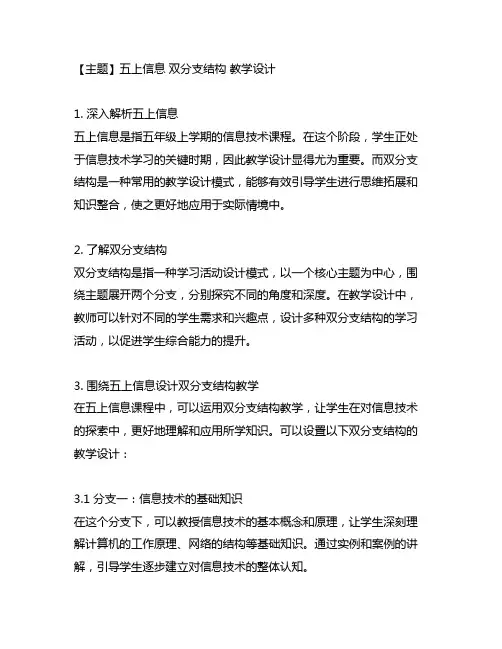 【主题】五上信息 双分支结构 教学设计

1. 深入解析五上信息
五上信息是指五年级上学期的信息技术课程。在这个阶段，学生正处于信息技术学习的关键时期，因此教学设计显得尤为重要。而双分支结构是一种常用的教学设计模式，能够有效引导学生进行思维拓展和知识整合，使之更好地应用于实际情境中。

2. 了解双分支结构
双分支结构是指一种学习活动设计模式，以一个核心主题为中心，围绕主题展开两个分支，分别探究不同的角度和深度。在教学设计中，教师可以针对不同的学生需求和兴趣点，设计多种双分支结构的学习活动，以促进学生综合能力的提升。

3. 围绕五上信息设计双分支结构教学
在五上信息课程中，可以运用双分支结构教学，让学生在对信息技术的探索中，更好地理解和应用所学知识。可以设置以下双分支结构的教学设计：

3.1 分支一：信息技术的基础知识
在这个分支下，可以教授信息技术的基本概念和原理，让学生深刻理解计算机的工作原理、网络的结构等基础知识。通过实例和案例的讲解，引导学生逐步建立对信息技术的整体认知。